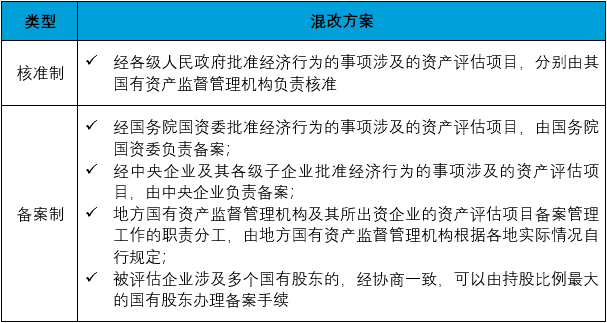 | 类型 | 混改方案 |
|---|---|
| 核准制 | ✓ 经各级人民政府批准经济行为的事项涉及的资产评估项目，分别由其国有资产监督管理机构负责核准 |
| 备案制 | ✓ 经国务院国资委批准经济行为的事项涉及的资产评估项目，由国务院国资委负责备案；<br>✓ 经中央企业及其各级子企业批准经济行为的事项涉及的资产评估项目，由中央企业负责备案；<br>✓ 地方国有资产监督管理机构及其所出资企业的资产评估项目备案管理工作的职责分工，由地方国有资产监督管理机构根据各地实际情况自行规定；<br>✓ 被评估企业涉及多个国有股东的，经协商一致，可以由持股比例最大的国有股东办理备案手续 |